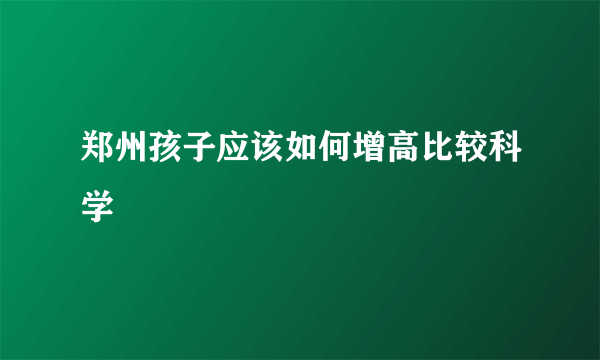 郑州孩子应该如何增高比较科学